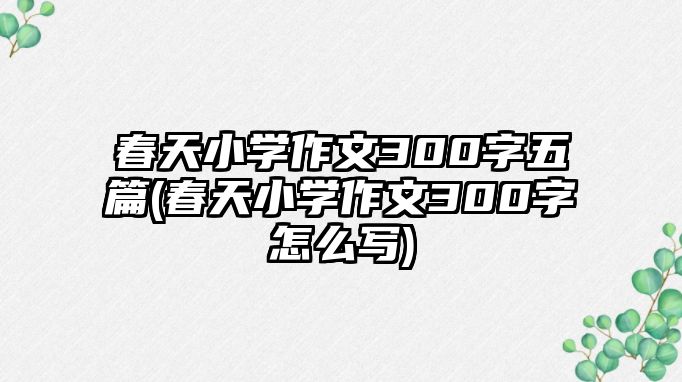 春天小学作文300字五篇(春天小学作文300字怎么写)